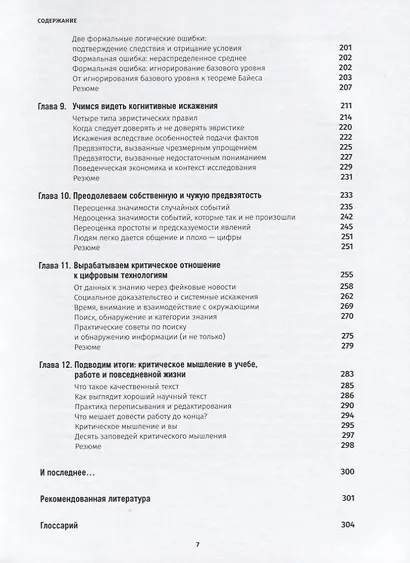 СОДЕРЖАНИЕ

Две формальные логические ошибки: подтверждение следствия и отрицание условия 201
Формальная ошибка: нераспределенное среднее 202
Формальная ошибка: игнорирование базового уровня 202
От игнорирования базового уровня к теореме Байеса 203
Резюме 207

Глава 9. Учимся видеть когнитивные искажения 211
Четыре типа эвристических правил 214
Когда следует доверять и не доверять эвристике 220
Искажения вследствие особенностей подачи фактов 222
Предвзятости, вызванные чрезмерным упрощением 225
Предвзятости, вызванные недостаточным пониманием 227
Поведенческая экономика и контекст исследования 229
Резюме 231

Глава 10. Преодолеваем собственную и чужую предвзятость 233
Переоценка значимости случайных событий 235
Недооценка значимости событий, которые так и не произошли 242
Переоценка простоты и предсказуемости явлений 245
Людям легко дается общение и плохо — цифры 251
Резюме 251

Глава 11. Вырабатываем критическое отношение к цифровым технологиям 255
От данных к знанию через фейковые новости 258
Социальное доказательство и системные искажения 262
Время, внимание и взаимодействие с окружающими 269
Поиск, обнаружение и категории знания 270
Практические советы по поиску и обнаружению информации (и не только) 275
Резюме 279

Глава 12. Подводим итоги: критическое мышление в учебе, работе и повседневной жизни 283
Что такое качественный текст 285
Как выглядит хороший научный текст 286
Практика переписывания и редактирования 290
Что мешает довести работу до конца? 294
Критическое мышление и вы 295
Десять заповедей критического мышления 297
Резюме 298

И последнее... 300

Рекомендованная литература 301

Глоссарий 304

7